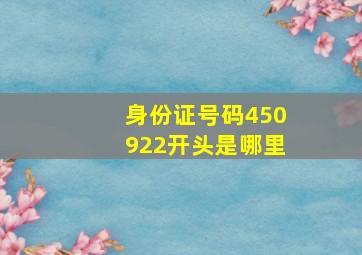 身份证号码450922开头是哪里